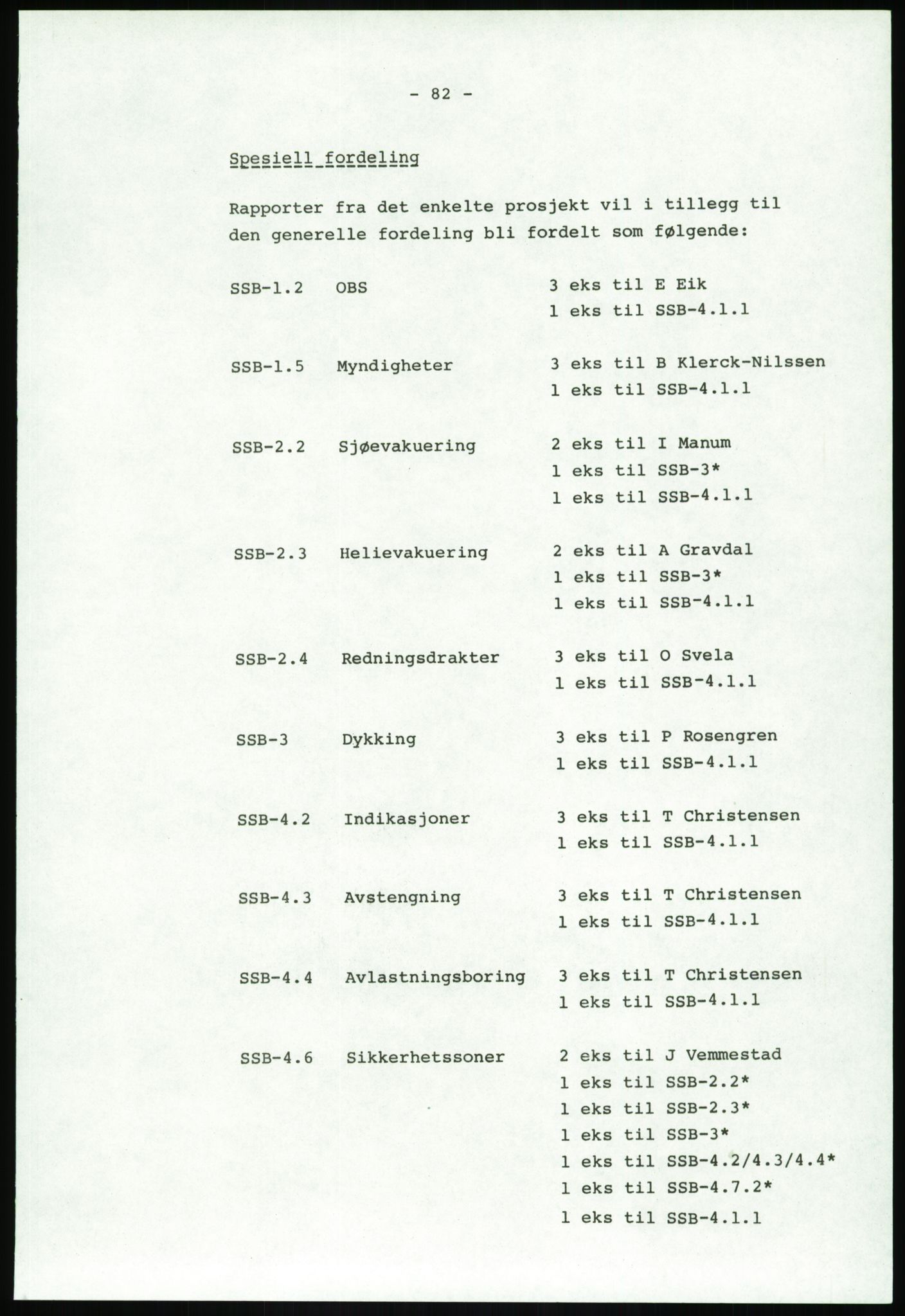 - 82 -

Spesiell fordeling

Rapporter fra det enkelte prosjekt vil i tillegg til den generelle fordeling bli fordelt som følgende:

SSB-1.2 OBS 3 eks til E Eik
1 eks til SSB-4.1.1

SSB-1.5 Myndigheter 3 eks til B Klerck-Nilssen
1 eks til SSB-4.1.1

SSB-2.2 Sjøevakuering 2 eks til I Manum
1 eks til SSB-3*
1 eks til SSB-4.1.1

SSB-2.3 Helievakuering 2 eks til A Gravdal
1 eks til SSB-3*
1 eks til SSB-4.1.1

SSB-2.4 Redningsdrakter 3 eks til O Svela
1 eks til SSB-4.1.1

SSB-3 Dykking 3 eks til P Rosengren
1 eks til SSB-4.1.1

SSB-4.2 Indikasjoner 3 eks til T Christensen
1 eks til SSB-4.1.1

SSB-4.3 Avstengning 3 eks til T Christensen
1 eks til SSB-4.1.1

SSB-4.4 Avlastningsboring 3 eks til T Christensen
1 eks til SSB-4.1.1

SSB-4.6 Sikkerhetssoner 2 eks til J Vemmestad
1 eks til SSB-2.2*
1 eks til SSB-2.3*
1 eks til SSB-3*
1 eks til SSB-4.2/4.3/4.4*
1 eks til SSB-4.7.2*
1 eks til SSB-4.1.1